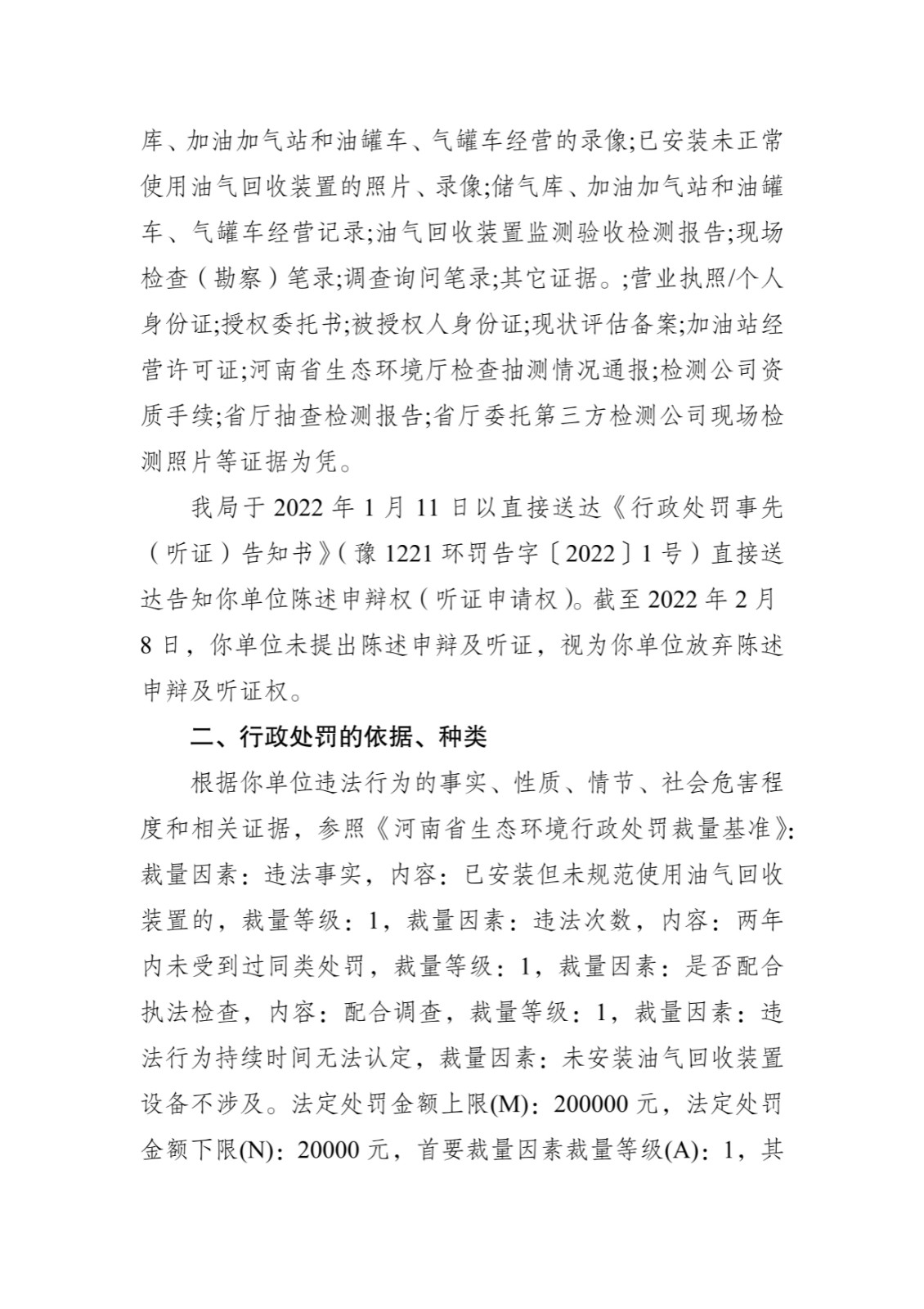 库、加油加气站和油罐车、气罐车经营的录像;已安装未正常使用油气回收装置的照片、录像;储气库、加油加气站和油罐车、气罐车经营记录;油气回收装置监测验收检测报告;现场检查（勘察）笔录;调查询问笔录;其它证据。;营业执照/个人身份证;授权委托书;被授权人身份证;现状评估备案;加油站经营许可证;河南省生态环境厅检查抽测情况通报;检测公司资质手续;省厅抽查检测报告;省厅委托第三方检测公司现场检测照片等证据为凭。

我局于 2022 年 1 月 11 日以直接送达《行政处罚事先（听证）告知书》(豫 1221 环罚告字〔2022〕1 号）直接送达告知你单位陈述申辩权（听证申请权)。截至 2022 年 2 月 8 日，你单位未提出陈述申辩及听证，视为你单位放弃陈述申辩及听证权。

二、行政处罚的依据、种类

根据你单位违法行为的事实、性质、情节、社会危害程度和相关证据，参照《河南省生态环境行政处罚裁量基准》:裁量因素：违法事实，内容：已安装但未规范使用油气回收装置的，裁量等级：1，裁量因素：违法次数，内容：两年内未受到过同类处罚，裁量等级：1，裁量因素：是否配合执法检查，内容：配合调查，裁量等级：1，裁量因素：违法行为持续时间无法认定，裁量因素：未安装油气回收装置设备不涉及。法定处罚金额上限(M)：200000 元，法定处罚金额下限(N)：20000 元，首要裁量因素裁量等级(A)：1，其